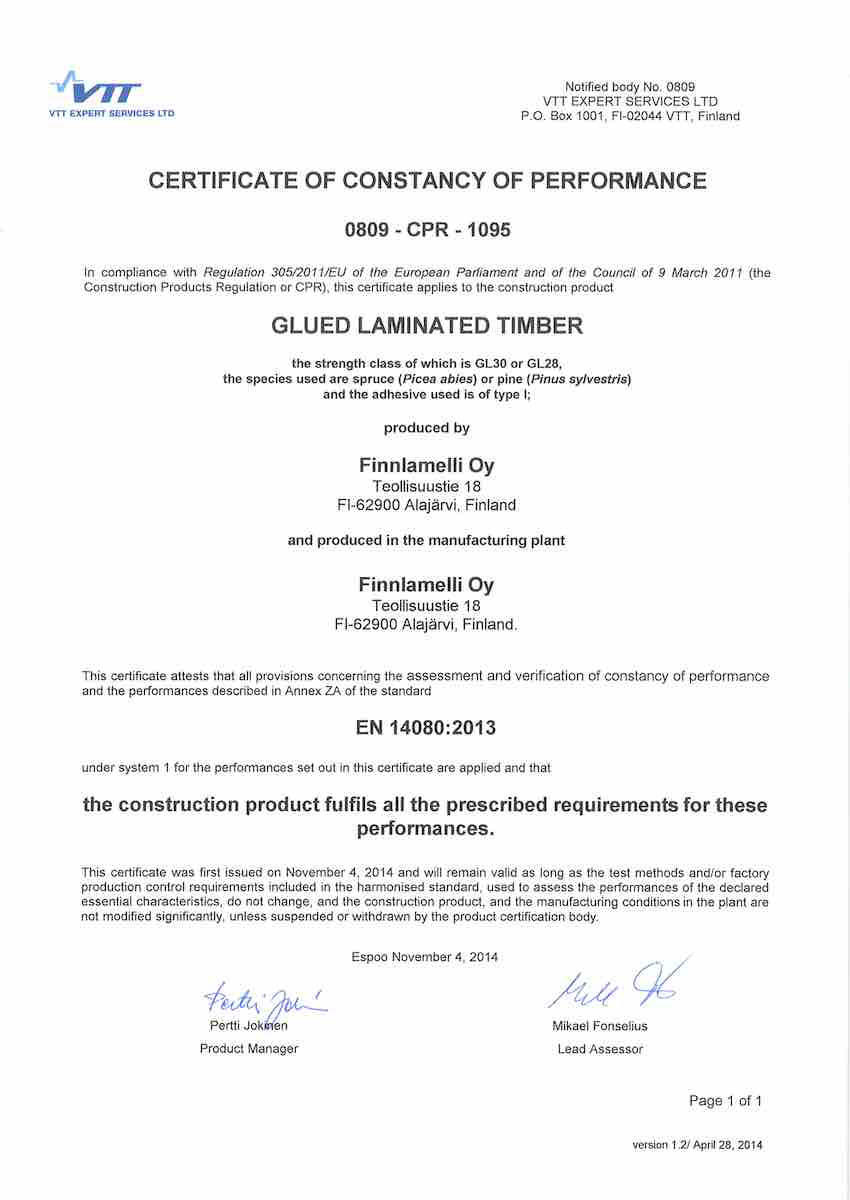 VTT
VTT EXPERT SERVICES LTD

Notified body No. 0809
VTT EXPERT SERVICES LTD
P.O. Box 1001, FI-02044 VTT, Finland

CERTIFICATE OF CONSTANCY OF PERFORMANCE

0809 - CPR - 1095

In compliance with Regulation 305/2011/EU of the European Parliament and of the Council of 9 March 2011 (the Construction Products Regulation or CPR), this certificate applies to the construction product

GLUED LAMINATED TIMBER

the strength class of which is GL30 or GL28,
the species used are spruce (Picea abies) or pine (Pinus sylvestris)
and the adhesive used is of type I;

produced by

Finnlamelli Oy
Teollisuustie 18
FI-62900 Alajärvi, Finland

and produced in the manufacturing plant

Finnlamelli Oy
Teollisuustie 18
FI-62900 Alajärvi, Finland.

This certificate attests that all provisions concerning the assessment and verification of constancy of performance and the performances described in Annex ZA of the standard

EN 14080:2013

under system 1 for the performances set out in this certificate are applied and that

the construction product fulfils all the prescribed requirements for these performances.

This certificate was first issued on November 4, 2014 and will remain valid as long as the test methods and/or factory production control requirements included in the harmonised standard, used to assess the performances of the declared essential characteristics, do not change, and the construction product, and the manufacturing conditions in the plant are not modified significantly, unless suspended or withdrawn by the product certification body.

Espoo November 4, 2014

Pertti Jokinen
Product Manager

Mikael Fonselius
Lead Assessor

Page 1 of 1

version 1.2/ April 28, 2014